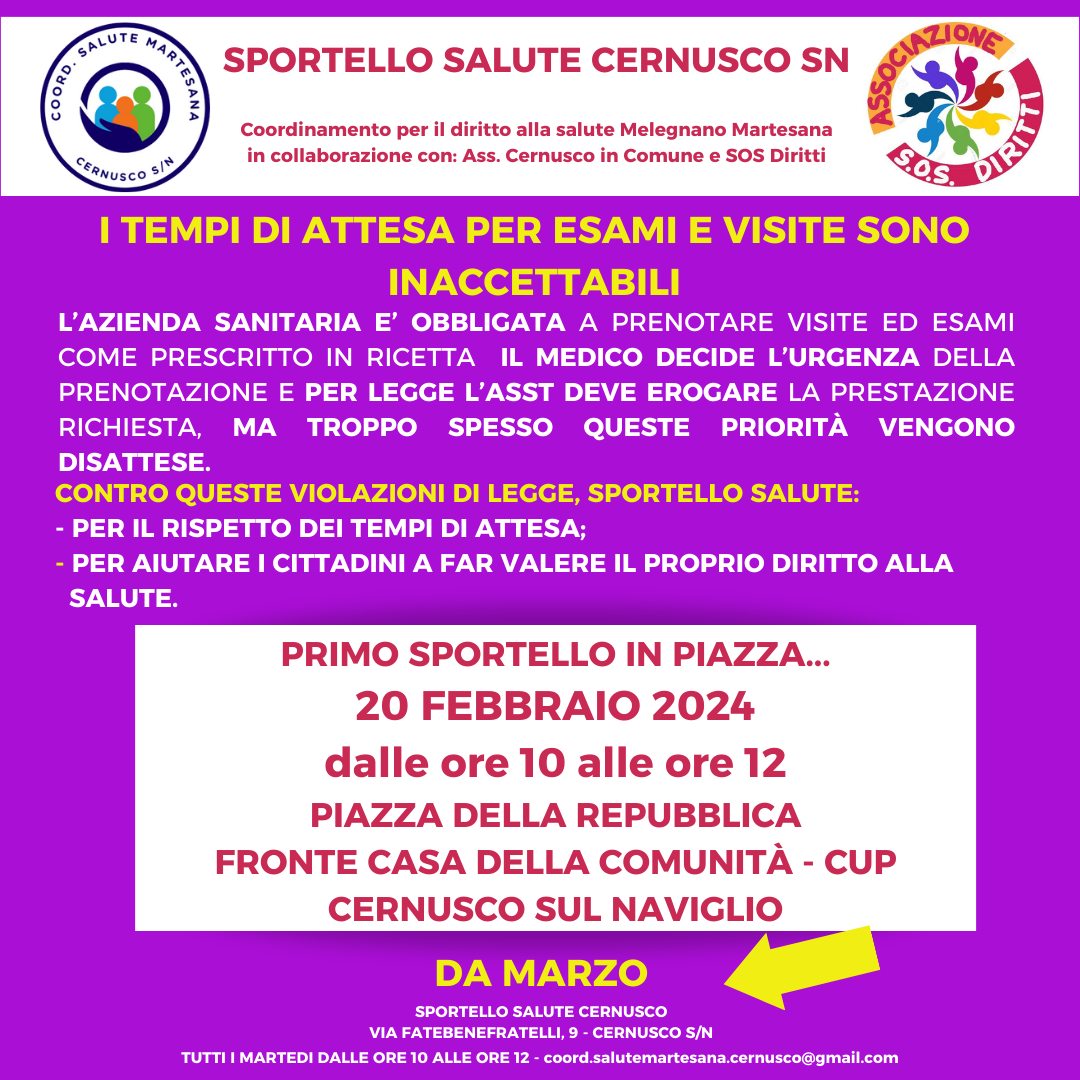 COORD. SALUTE MARTESANA
CERNUSCO S/N

SPORTELLO SALUTE CERNUSCO SN

Coordinamento per il diritto alla salute Melegnano Martesana
in collaborazione con: Ass. Cernusco in Comune e SOS Diritti

ASSOCIAZIONE
S.O.S. DIRITTI

I TEMPI DI ATTESA PER ESAMI E VISITE SONO INACCETTABILI

L'AZIENDA SANITARIA E' OBBLIGATA A PRENOTARE VISITE ED ESAMI COME PRESCRITTO IN RICETTA IL MEDICO DECIDE L'URGENZA DELLA PRENOTAZIONE E PER LEGGE L'ASST DEVE EROGARE LA PRESTAZIONE RICHIESTA, MA TROPPO SPESSO QUESTE PRIORITÀ VENGONO DISATTESE.

CONTRO QUESTE VIOLAZIONI DI LEGGE, SPORTELLO SALUTE:
- PER IL RISPETTO DEI TEMPI DI ATTESA;
- PER AIUTARE I CITTADINI A FAR VALERE IL PROPRIO DIRITTO ALLA SALUTE.

PRIMO SPORTELLO IN PIAZZA...
20 FEBBRAIO 2024
dalle ore 10 alle ore 12
PIAZZA DELLA REPUBBLICA
FRONTE CASA DELLA COMUNITÀ - CUP
CERNUSCO SUL NAVIGLIO

DA MARZO
SPORTELLO SALUTE CERNUSCO
VIA FATEBENEFRATELLI, 9 - CERNUSCO S/N
TUTTI I MARTEDI DALLE ORE 10 ALLE ORE 12 - coord.salutemartesana.cernusco@gmail.com